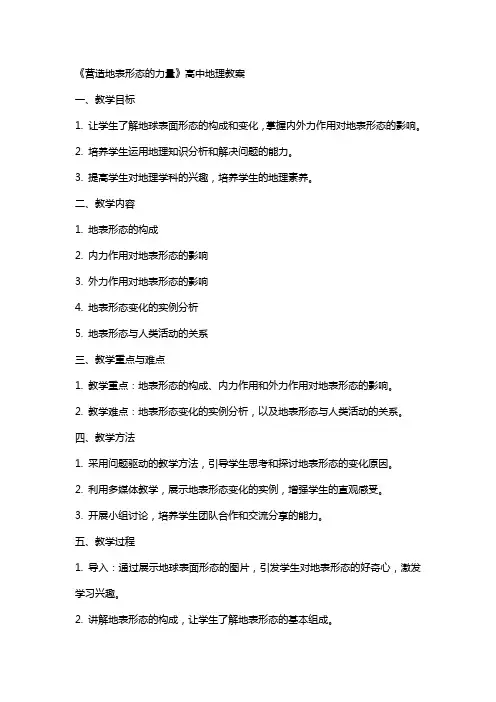 《营造地表形态的力量》高中地理教案

一、教学目标

1. 让学生了解地球表面形态的构成和变化，掌握内外力作用对地表形态的影响。

2. 培养学生运用地理知识分析和解决问题的能力。

3. 提高学生对地理学科的兴趣，培养学生的地理素养。

二、教学内容

1. 地表形态的构成

2. 内力作用对地表形态的影响

3. 外力作用对地表形态的影响

4. 地表形态变化的实例分析

5. 地表形态与人类活动的关系

三、教学重点与难点

1. 教学重点：地表形态的构成、内力作用和外力作用对地表形态的影响。

2. 教学难点：地表形态变化的实例分析，以及地表形态与人类活动的关系。

四、教学方法

1. 采用问题驱动的教学方法，引导学生思考和探讨地表形态的变化原因。

2. 利用多媒体教学，展示地表形态变化的实例，增强学生的直观感受。

3. 开展小组讨论，培养学生团队合作和交流分享的能力。

五、教学过程

1. 导入：通过展示地球表面形态的图片，引发学生对地表形态的好奇心，激发学习兴趣。

2. 讲解地表形态的构成，让学生了解地表形态的基本组成。